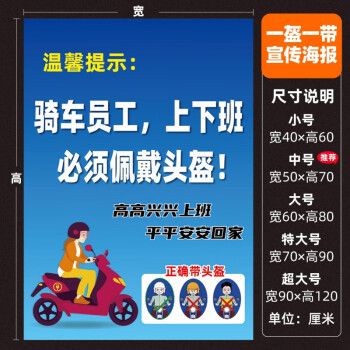 宽

高

温馨提示：

骑车员工，上下班
必须佩戴头盔！

高高兴兴上班
平平安安回家

正确带头盔

一盔一带
宣传海报

尺寸说明
小号
宽40×高60
中号 推荐
宽50×高70
大号
宽60×高80
特大号
宽70×高90
超大号
宽90×高120
单位：厘米